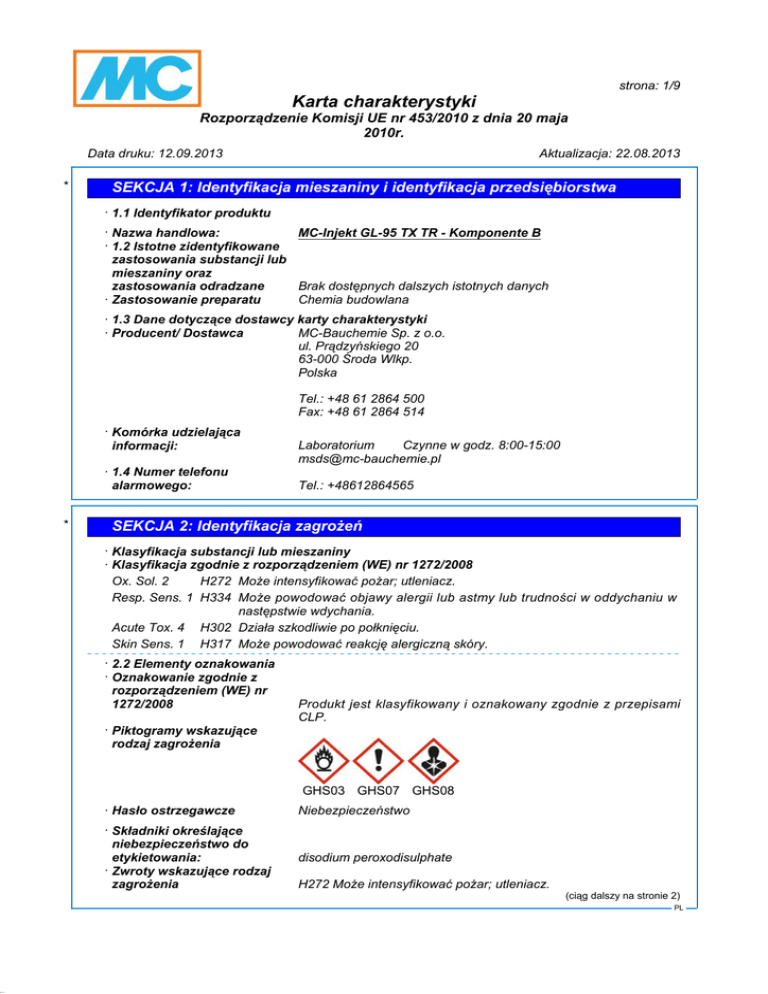 MC

strona: 1/9

Karta charakterystyki
Rozporządzenie Komisji UE nr 453/2010 z dnia 20 maja 2010r.

Data druku: 12.09.2013

Aktualizacja: 22.08.2013

*

SEKCJA 1: Identyfikacja mieszaniny i identyfikacja przedsiębiorstwa

· 1.1 Identyfikator produktu

· Nazwa handlowa: MC-Injekt GL-95 TX TR - Komponente B

· 1.2 Istotne zidentyfikowane zastosowania substancji lub mieszaniny oraz zastosowania odradzane Brak dostępnych dalszych istotnych danych

· Zastosowanie preparatu Chemia budowlana

· 1.3 Dane dotyczące dostawcy karty charakterystyki

· Producent/ Dostawca MC-Bauchemie Sp. z o.o.
ul. Prądzyńskiego 20
63-000 Środa Wlkp.
Polska

Tel.: +48 61 2864 500
Fax: +48 61 2864 514

· Komórka udzielająca informacji: Laboratorium Czynne w godz. 8:00-15:00
msds@mc-bauchemie.pl

· 1.4 Numer telefonu alarmowego: Tel.: +48612864565

*

SEKCJA 2: Identyfikacja zagrożeń

· Klasyfikacja substancji lub mieszaniny

· Klasyfikacja zgodnie z rozporządzeniem (WE) nr 1272/2008

Ox. Sol. 2 H272 Może intensyfikować pożar; utleniacz.

Resp. Sens. 1 H334 Może powodować objawy alergii lub astmy lub trudności w oddychaniu w następstwie wdychania.

Acute Tox. 4 H302 Działa szkodliwie po połknięciu.

Skin Sens. 1 H317 Może powodować reakcję alergiczną skóry.

· 2.2 Elementy oznakowania

· Oznakowanie zgodnie z rozporządzeniem (WE) nr 1272/2008 Produkt jest klasyfikowany i oznakowany zgodnie z przepisami CLP.

· Piktogramy wskazujące rodzaj zagrożenia

GHS03 GHS07 GHS08

· Hasło ostrzegawcze Niebezpieczeństwo

· Składniki określające niebezpieczeństwo do etykietowania: disodium peroxodisulphate

· Zwroty wskazujące rodzaj zagrożenia H272 Może intensyfikować pożar; utleniacz.

(ciąg dalszy na stronie 2)

PL